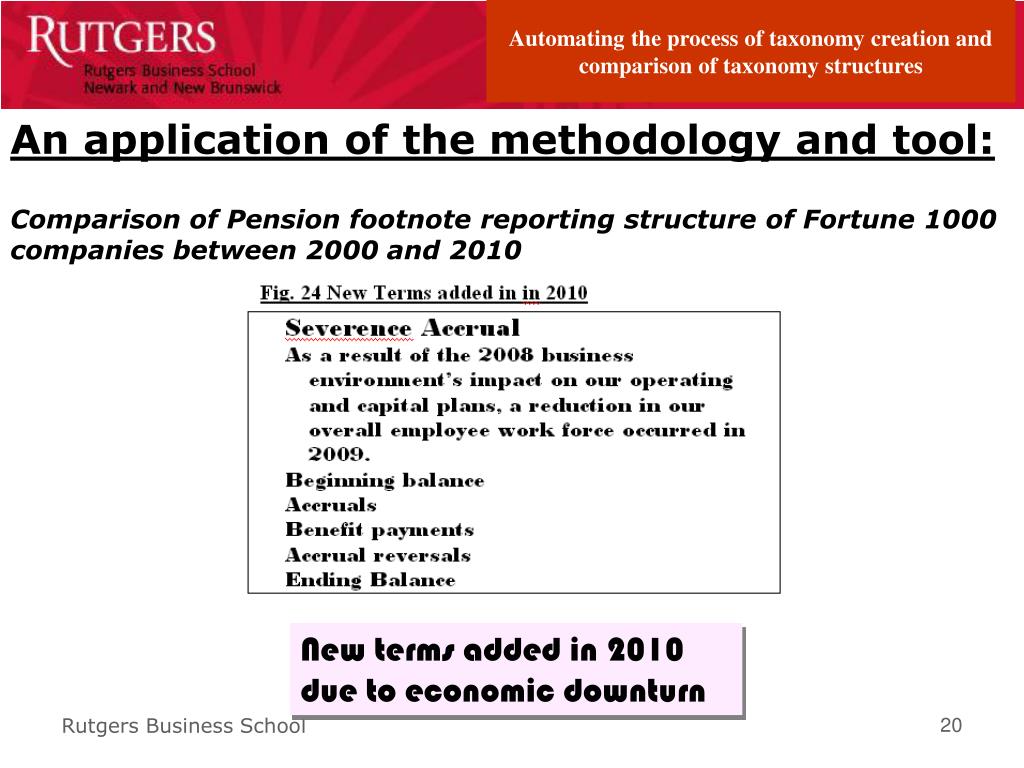 RUTGERS
Rutgers Business School
Newark and New Brunswick

Automating the process of taxonomy creation and comparison of taxonomy structures

An application of the methodology and tool:

Comparison of Pension footnote reporting structure of Fortune 1000 companies between 2000 and 2010

Fig. 24 New Terms added in in 2010

Severence Accrual
As a result of the 2008 business environment's impact on our operating and capital plans, a reduction in our overall employee work force occurred in 2009.
Beginning balance
Accruals
Benefit payments
Accrual reversals
Ending Balance

New terms added in 2010 due to economic downturn

Rutgers Business School

20